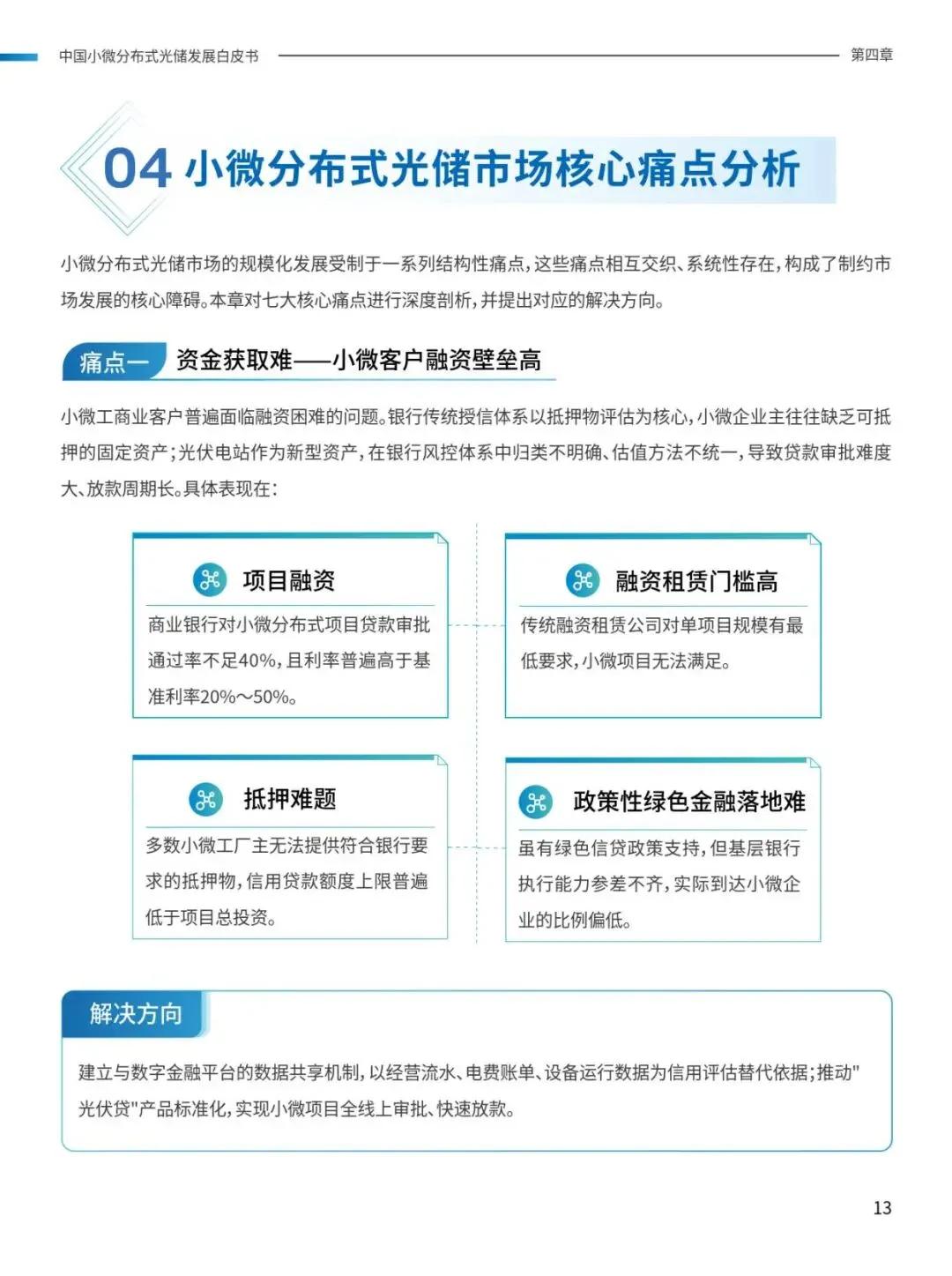 中国小微分布式光储发展白皮书

第四章

04 小微分布式光储市场核心痛点分析

小微分布式光储市场的规模化发展受制于一系列结构性痛点，这些痛点相互交织、系统性存在，构成了制约市场发展的核心障碍。本章对七大核心痛点进行深度剖析，并提出对应的解决方向。

痛点一 资金获取难——小微客户融资壁垒高

小微工商业客户普遍面临融资困难的问题。银行传统授信体系以抵押物评估为核心，小微企业主往往缺乏可抵押的固定资产；光伏电站作为新型资产，在银行风控体系中归类不明确、估值方法不统一，导致贷款审批难度大、放款周期长。具体表现在：

项目融资

商业银行对小微分布式项目贷款审批通过率不足40%，且利率普遍高于基准利率20%～50%。

融资租赁门槛高

传统融资租赁公司对单项目规模有最低要求，小微项目无法满足。

抵押难题

多数小微工厂主无法提供符合银行要求的抵押物，信用贷款额度上限普遍低于项目总投资。

政策性绿色金融落地难

虽有绿色信贷政策支持，但基层银行执行能力参差不齐，实际到达小微企业的比例偏低。

解决方向

建立与数字金融平台的数据共享机制，以经营流水、电费账单、设备运行数据为信用评估替代依据；推动"光伏贷"产品标准化，实现小微项目全线上审批、快速放款。

13